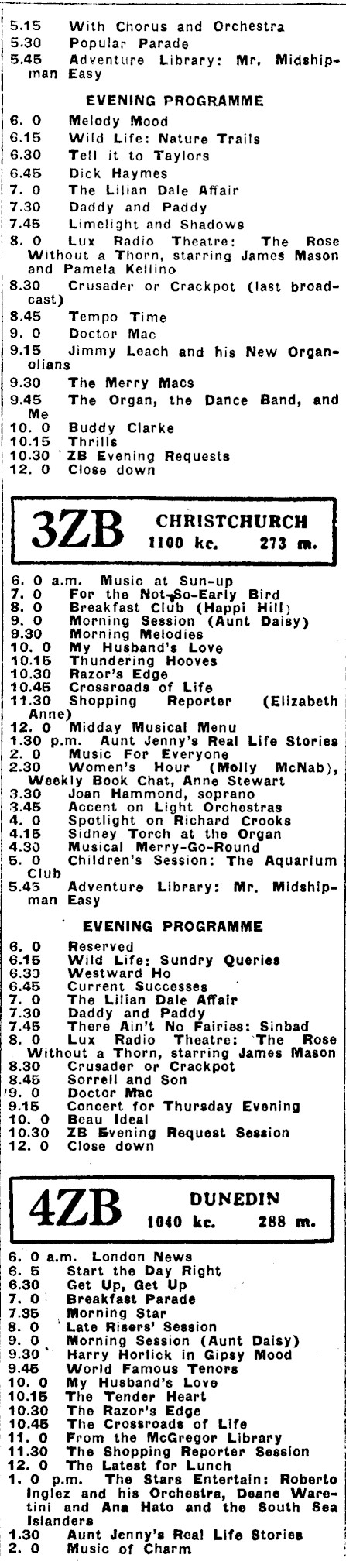 5.15 With Chorus and Orchestra
5.30 Popular Parade
5.45 Adventure Library: Mr. Midshipman Easy

EVENING PROGRAMME

6. 0 Melody Mood
6.15 Wild Life: Nature Trails
6.30 Tell it to Taylors
6.45 Dick Haymes
7. 0 The Lilian Dale Affair
7.30 Daddy and Paddy
7.45 Limelight and Shadows
8. 0 Lux Radio Theatre: The Rose Without a Thorn, starring James Mason and Pamela Kellino
8.30 Crusader or Crackpot (last broadcast)
8.45 Tempo Time
9. 0 Doctor Mac
9.15 Jimmy Leach and his New Organolians
9.30 The Merry Macs
9.45 The Organ, the Dance Band, and Me
10. 0 Buddy Clarke
10.15 Thrills
10.30 ZB Evening Requests
12. 0 Close down

3ZB CHRISTCHURCH 1100 kc. 273 m.

6. 0 a.m. Music at Sun-up
7. 0 For the Not-So-Early Bird
8. 0 Breakfast Club (Happi Hill)
9. 0 Morning Session (Aunt Daisy)
9.30 Morning Melodies
10. 0 My Husband's Love
10.15 Thundering Hooves
10.30 Razor's Edge
10.45 Crossroads of Life
11.30 Shopping Reporter (Elizabeth Anne)
12. 0 Midday Musical Menu
1.30 p.m. Aunt Jenny's Real Life Stories
2. 0 Music For Everyone
2.30 Women's Hour (Molly McNab), Weekly Book Chat, Anne Stewart
3.30 Joan Hammond, soprano
3.45 Accent on Light Orchestras
4. 0 Spotlight on Richard Crooks
4.15 Sidney Torch at the Organ
4.30 Musical Merry-Go-Round
5. 0 Children's Session: The Aquarium Club
5.45 Adventure Library: Mr. Midshipman Easy

EVENING PROGRAMME

6. 0 Reserved
6.15 Wild Life: Sundry Queries
6.30 Westward Ho
6.45 Current Successes
7. 0 The Lilian Dale Affair
7.30 Daddy and Paddy
7.45 There Ain't No Fairies: Sinbad
8. 0 Lux Radio Theatre: The Rose Without a Thorn, starring James Mason
8.30 Crusader or Crackpot
8.45 Sorrell and Son
9. 0 Doctor Mac
9.15 Concert for Thursday Evening
10. 0 Beau Ideal
10.30 ZB Evening Request Session
12. 0 Close down

4ZB DUNEDIN 1040 kc. 288 m.

6. 0 a.m. London News
6. 5 Start the Day Right
6.30 Get Up, Get Up
7. 0 Breakfast Parade
7.35 Morning Star
8. 0 Late Risers' Session
9. 0 Morning Session (Aunt Daisy)
9.30 Harry Horlick in Gipsy Mood
9.45 World Famous Tenors
10. 0 My Husband's Love
10.15 The Tender Heart
10.30 The Razor's Edge
10.45 The Crossroads of Life
11. 0 From the McGregor Library
11.30 The Shopping Reporter Session
12. 0 The Latest for Lunch
1. 0 p.m. The Stars Entertain: Roberto Inglez and his Orchestra, Deane Waretini and Ana Hato and the South Sea Islanders
1.30 Aunt Jenny's Real Life Stories
2. 0 Music of Charm